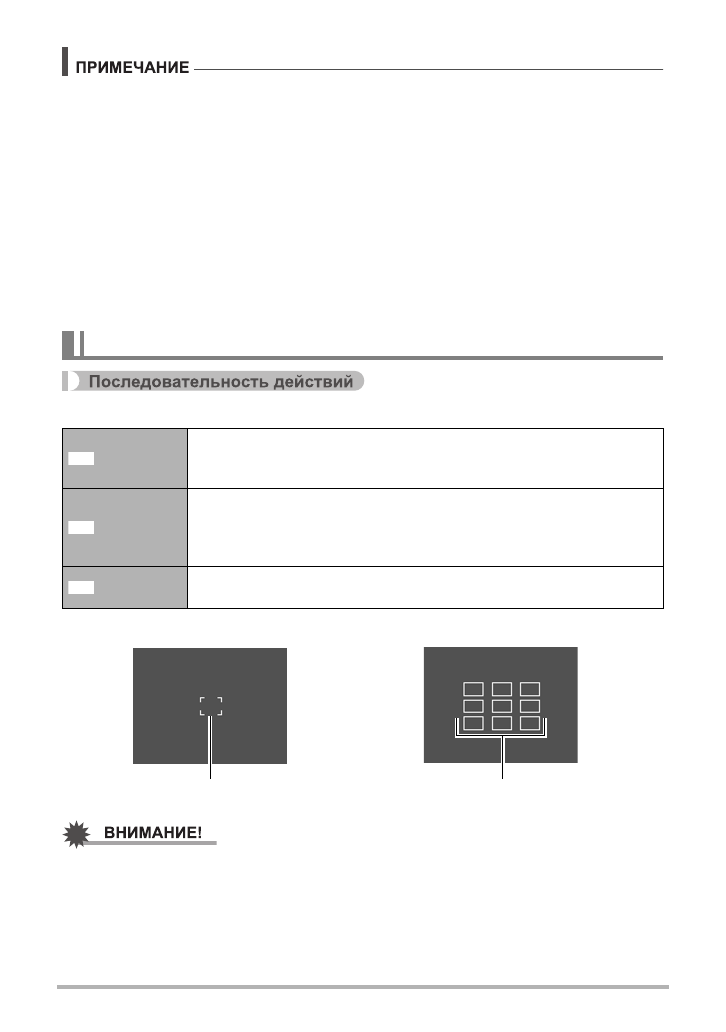 ПРИМЕЧАНИЕ

Последовательность действий

ВНИМАНИЕ!